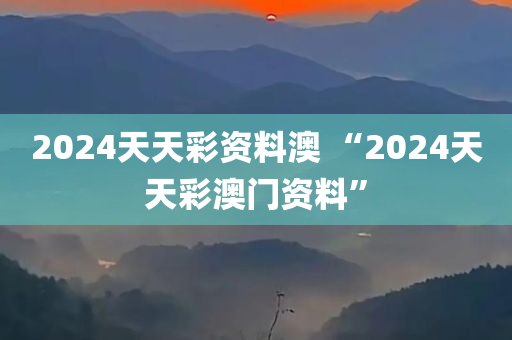 2024天天彩资料澳 “2024天天彩澳门资料”